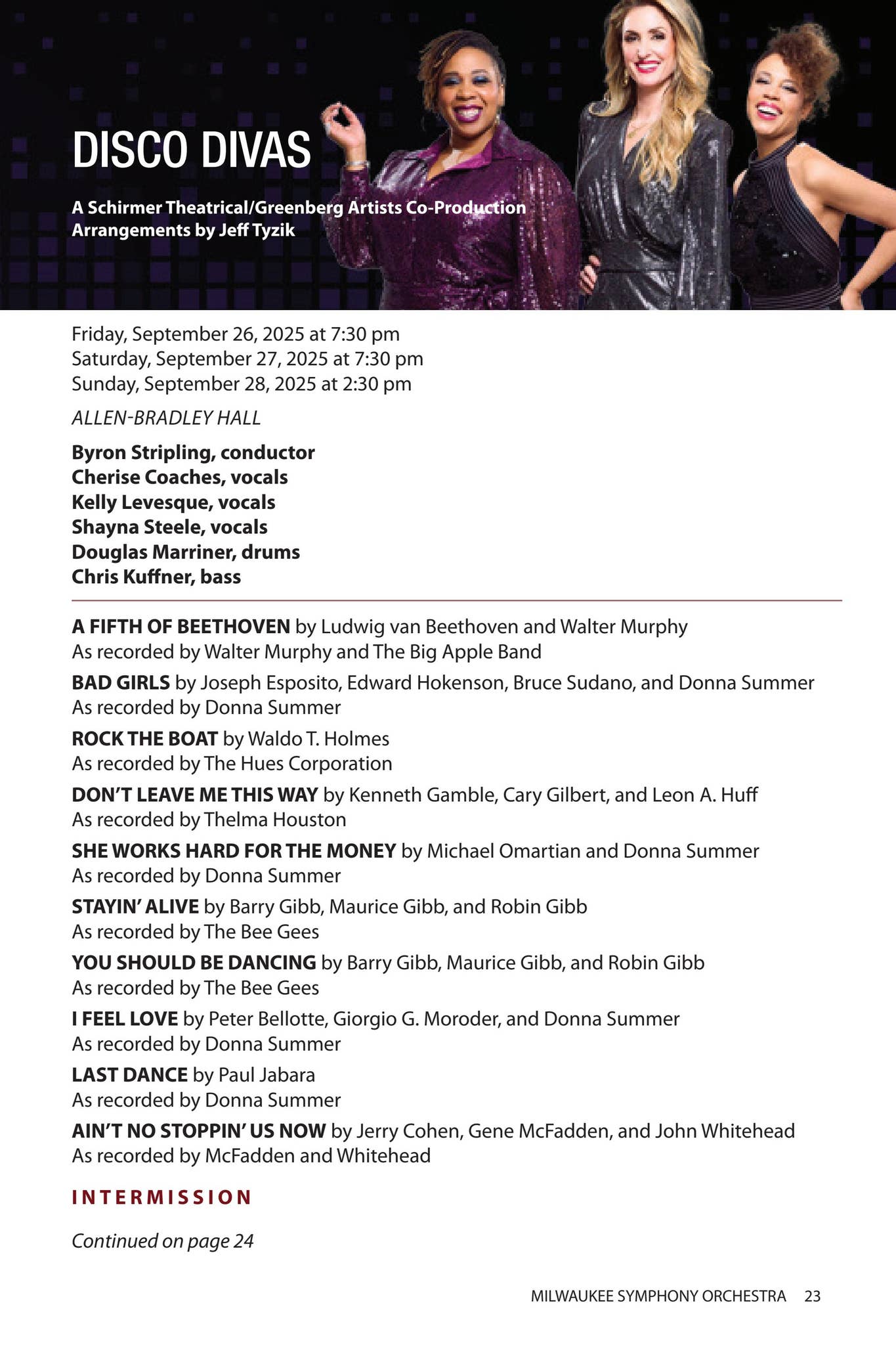 DISCO DIVAS

A Schirmer Theatrical/Greenberg Artists Co-Production
Arrangements by Jeff Tyzik

Friday, September 26, 2025 at 7:30 pm
Saturday, September 27, 2025 at 7:30 pm
Sunday, September 28, 2025 at 2:30 pm

ALLEN-BRADLEY HALL

Byron Stripling, conductor
Cherise Coaches, vocals
Kelly Levesque, vocals
Shayna Steele, vocals
Douglas Marriner, drums
Chris Kuffner, bass

A FIFTH OF BEETHOVEN by Ludwig van Beethoven and Walter Murphy
As recorded by Walter Murphy and The Big Apple Band

BAD GIRLS by Joseph Esposito, Edward Hokenson, Bruce Sudano, and Donna Summer
As recorded by Donna Summer

ROCK THE BOAT by Waldo T. Holmes
As recorded by The Hues Corporation

DON'T LEAVE ME THIS WAY by Kenneth Gamble, Cary Gilbert, and Leon A. Huff
As recorded by Thelma Houston

SHE WORKS HARD FOR THE MONEY by Michael Omartian and Donna Summer
As recorded by Donna Summer

STAYIN' ALIVE by Barry Gibb, Maurice Gibb, and Robin Gibb
As recorded by The Bee Gees

YOU SHOULD BE DANCING by Barry Gibb, Maurice Gibb, and Robin Gibb
As recorded by The Bee Gees

I FEEL LOVE by Peter Bellotte, Giorgio G. Moroder, and Donna Summer
As recorded by Donna Summer

LAST DANCE by Paul Jabara
As recorded by Donna Summer

AIN'T NO STOPPIN' US NOW by Jerry Cohen, Gene McFadden, and John Whitehead
As recorded by McFadden and Whitehead

INTERMISSION

Continued on page 24

MILWAUKEE SYMPHONY ORCHESTRA 23